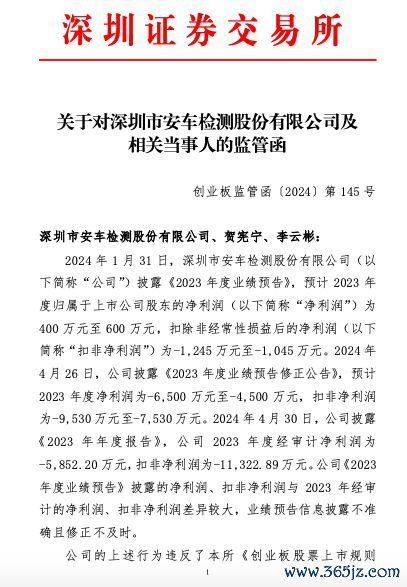 深圳证券交易所

关于对深圳市安车检测股份有限公司及相关当事人的监管函

创业板监管函〔2024〕第 145 号

深圳市安车检测股份有限公司、贺宪宁、李云彬：

2024 年 1 月 31 日，深圳市安车检测股份有限公司（以下简称“公司”）披露《2023 年度业绩预告》，预计 2023 年度归属于上市公司股东的净利润（以下简称“净利润”）为 400 万元至 600 万元，扣除非经常性损益后的净利润（以下简称“扣非净利润”）为-1,245 万元至-1,045 万元。2024 年 4 月 26 日，公司披露《2023 年度业绩预告修正公告》，预计 2023 年度净利润为-6,500 万元至-4,500 万元，扣非净利润为-9,530 万元至-7,530 万元。2024 年 4 月 30 日，公司披露《2023 年年度报告》，公司 2023 年度经审计净利润为-5,852.20 万元，扣非净利润为-11,322.89 万元。公司《2023 年度业绩预告》披露的净利润、扣非净利润与 2023 年经审计的净利润、扣非净利润差异较大，业绩预告信息披露不准确且修正不及时。

公司的上述行为违反了本所《创业板股票上市规则

1

www.365jz.com